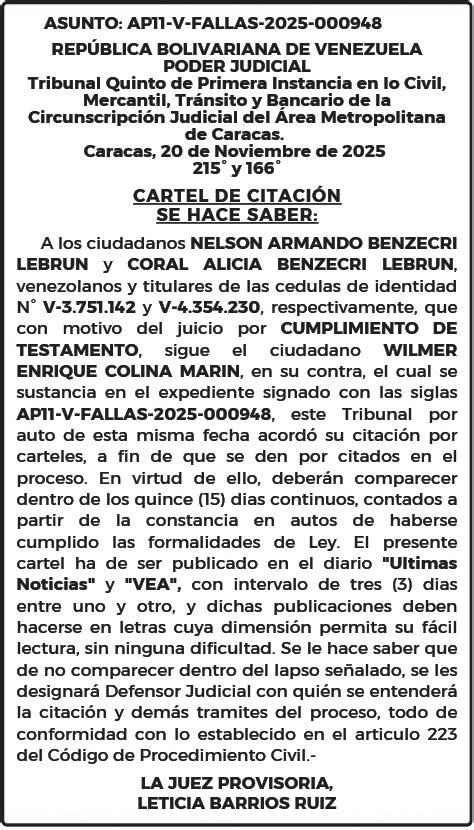 ASUNTO: AP11-V-FALLAS-2025-000948

REPÚBLICA BOLIVARIANA DE VENEZUELA
PODER JUDICIAL
Tribunal Quinto de Primera Instancia en lo Civil, Mercantil, Tránsito y Bancario de la Circunscripción Judicial del Área Metropolitana de Caracas.
Caracas, 20 de Noviembre de 2025
215° y 166°

CARTEL DE CITACIÓN
SE HACE SABER:

A los ciudadanos NELSON ARMANDO BENZECRI LEBRUN y CORAL ALICIA BENZECRI LEBRUN, venezolanos y titulares de las cedulas de identidad N° V-3.751.142 y V-4.354.230, respectivamente, que con motivo del juicio por CUMPLIMIENTO DE TESTAMENTO, sigue el ciudadano WILMER ENRIQUE COLINA MARIN, en su contra, el cual se sustancia en el expediente signado con las siglas AP11-V-FALLAS-2025-000948, este Tribunal por auto de esta misma fecha acordó su citación por carteles, a fin de que se den por citados en el proceso. En virtud de ello, deberán comparecer dentro de los quince (15) dias continuos, contados a partir de la constancia en autos de haberse cumplido las formalidades de Ley. El presente cartel ha de ser publicado en el diario "Ultimas Noticias" y "VEA", con intervalo de tres (3) dias entre uno y otro, y dichas publicaciones deben hacerse en letras cuya dimensión permita su fácil lectura, sin ninguna dificultad. Se le hace saber que de no comparecer dentro del lapso señalado, se les designará Defensor Judicial con quién se entenderá la citación y demás tramites del proceso, todo de conformidad con lo establecido en el articulo 223 del Código de Procedimiento Civil.-

LA JUEZ PROVISORIA,
LETICIA BARRIOS RUIZ